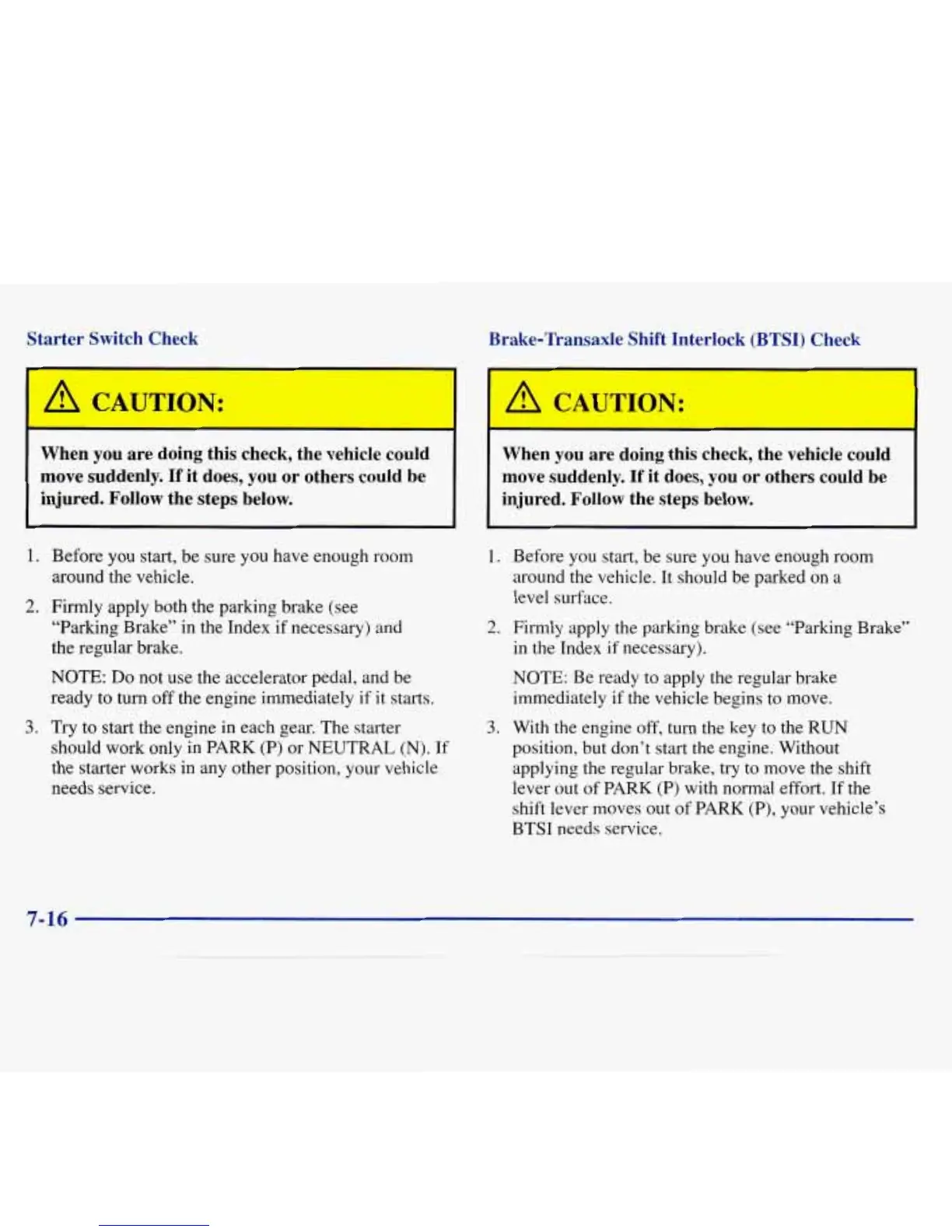 Starter Switch Check

CAUTION:

When you are doing this check, the vehicle could move suddenly. If it does, you or others could be injured. Follow the steps below.

1. Before you start, be sure you have enough room around the vehicle.

2. Firmly apply both the parking brake (see "Parking Brake" in the Index if necessary) and the regular brake.

NOTE: Do not use the accelerator pedal, and be ready to turn off the engine immediately if it starts.

3. Try to start the engine in each gear. The starter should work only in PARK (P) or NEUTRAL (N). If the starter works in any other position, your vehicle needs service.

Brake-Transaxle Shift Interlock (BTSI) Check

CAUTION:

When you are doing this check, the vehicle could move suddenly. If it does, you or others could be injured. Follow the steps below.

1. Before you start, be sure you have enough room around the vehicle. It should be parked on a level surface.

2. Firmly apply the parking brake (see "Parking Brake" in the Index if necessary).

NOTE: Be ready to apply the regular brake immediately if the vehicle begins to move.

3. With the engine off, turn the key to the RUN position, but don't start the engine. Without applying the regular brake, try to move the shift lever out of PARK (P) with normal effort. If the shift lever moves out of PARK (P), your vehicle's BTSI needs service.

7-16